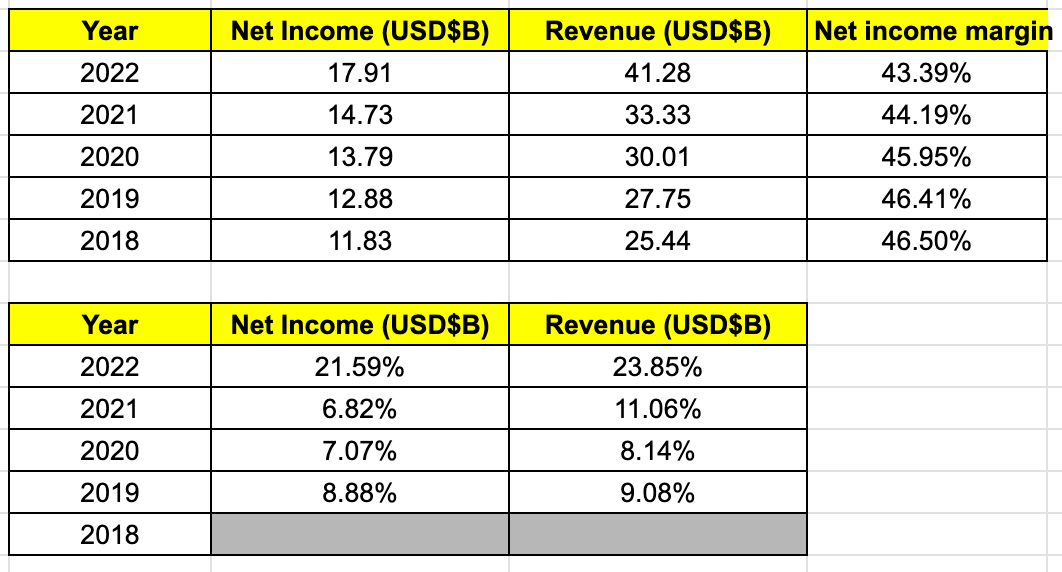 | Year | Net Income (USD$B) | Revenue (USD$B) | Net income margin |
|---|---|---|---|
| 2022 | 17.91 | 41.28 | 43.39% |
| 2021 | 14.73 | 33.33 | 44.19% |
| 2020 | 13.79 | 30.01 | 45.95% |
| 2019 | 12.88 | 27.75 | 46.41% |
| 2018 | 11.83 | 25.44 | 46.50% |

| Year | Net Income (USD$B) | Revenue (USD$B) |
|---|---|---|
| 2022 | 21.59% | 23.85% |
| 2021 | 6.82% | 11.06% |
| 2020 | 7.07% | 8.14% |
| 2019 | 8.88% | 9.08% |
| 2018 | | |